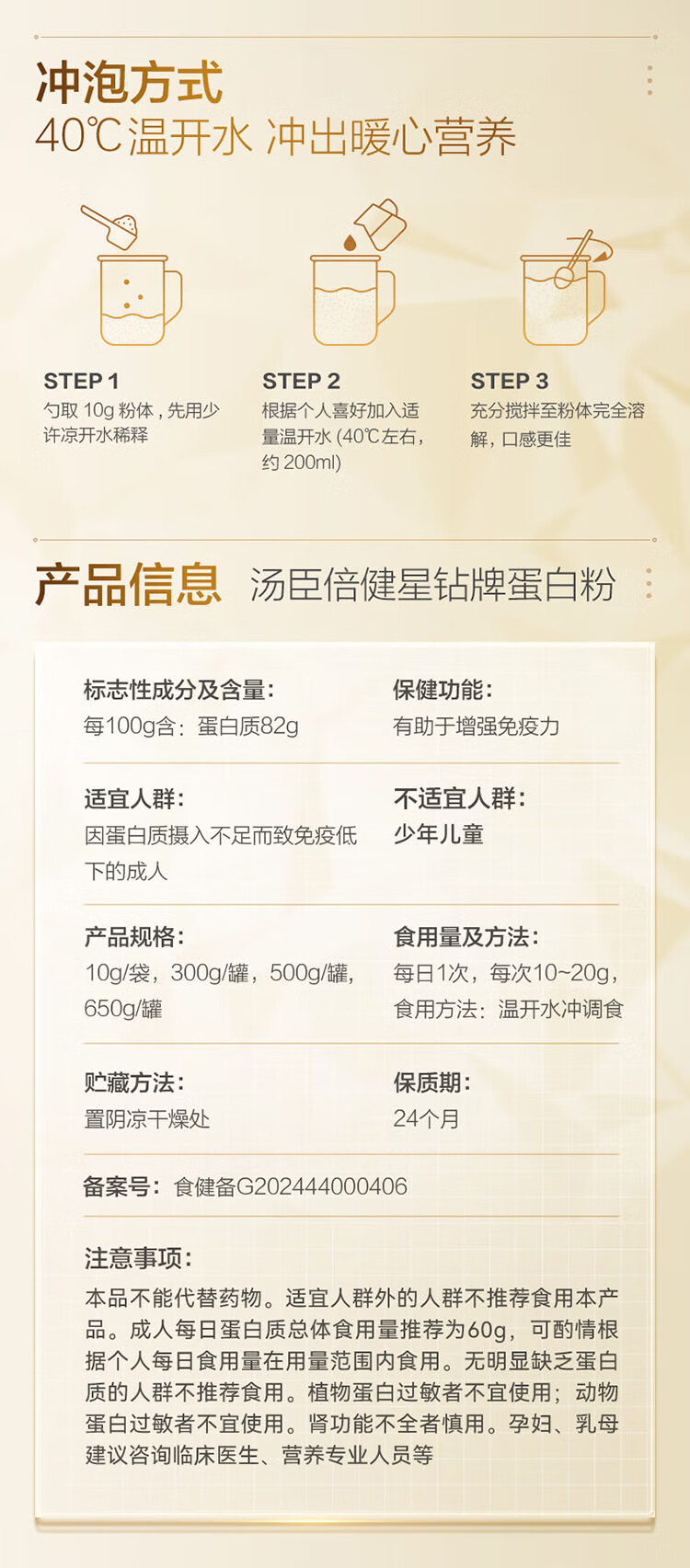 冲泡方式
40℃温开水 冲出暖心营养

STEP 1
勺取10g粉体，先用少许凉开水稀释

STEP 2
根据个人喜好加入适量温开水(40℃左右，约200ml)

STEP 3
充分搅拌至粉体完全溶解，口感更佳

产品信息 汤臣倍健星钻牌蛋白粉

标志性成分及含量：
每100g含：蛋白质82g

保健功能：
有助于增强免疫力

适宜人群：
因蛋白质摄入不足而致免疫低下的成人

不适宜人群：
少年儿童

产品规格：
10g/袋，300g/罐，500g/罐，650g/罐

食用量及方法：
每日1次，每次10~20g，食用方法：温开水冲调食

贮藏方法：
置阴凉干燥处

保质期：
24个月

备案号：食健备G202444000406

注意事项：
本品不能代替药物。适宜人群外的人群不推荐食用本产品。成人每日蛋白质总体食用量推荐为60g，可酌情根据个人每日食用量在用量范围内食用。无明显缺乏蛋白质的人群不推荐食用。植物蛋白过敏者不宜使用；动物蛋白过敏者不宜使用。肾功能不全者慎用。孕妇、乳母建议咨询临床医生、营养专业人员等